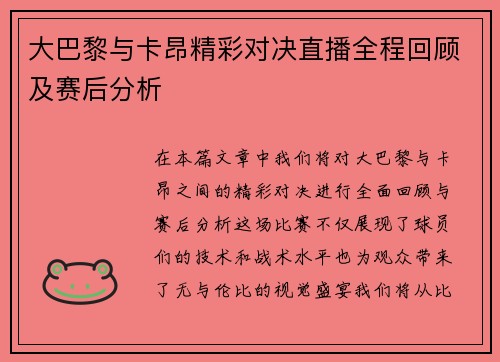 大巴黎与卡昂精彩对决直播全程回顾及赛后分析

在本篇文章中我们将对大巴黎与卡昂之间的精彩对决进行全面回顾与赛后分析这场比赛不仅展现了球员们的技术和战术水平也为观众带来了无与伦比的视觉盛宴我们将从比